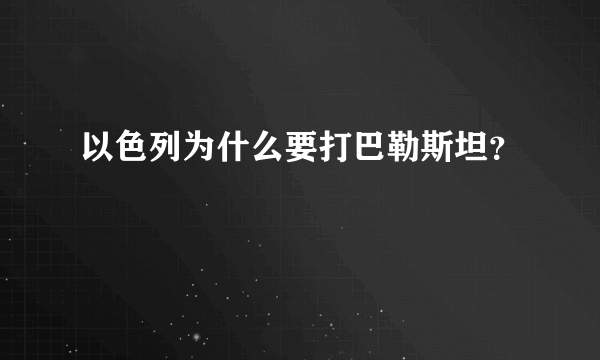 以色列为什么要打巴勒斯坦?